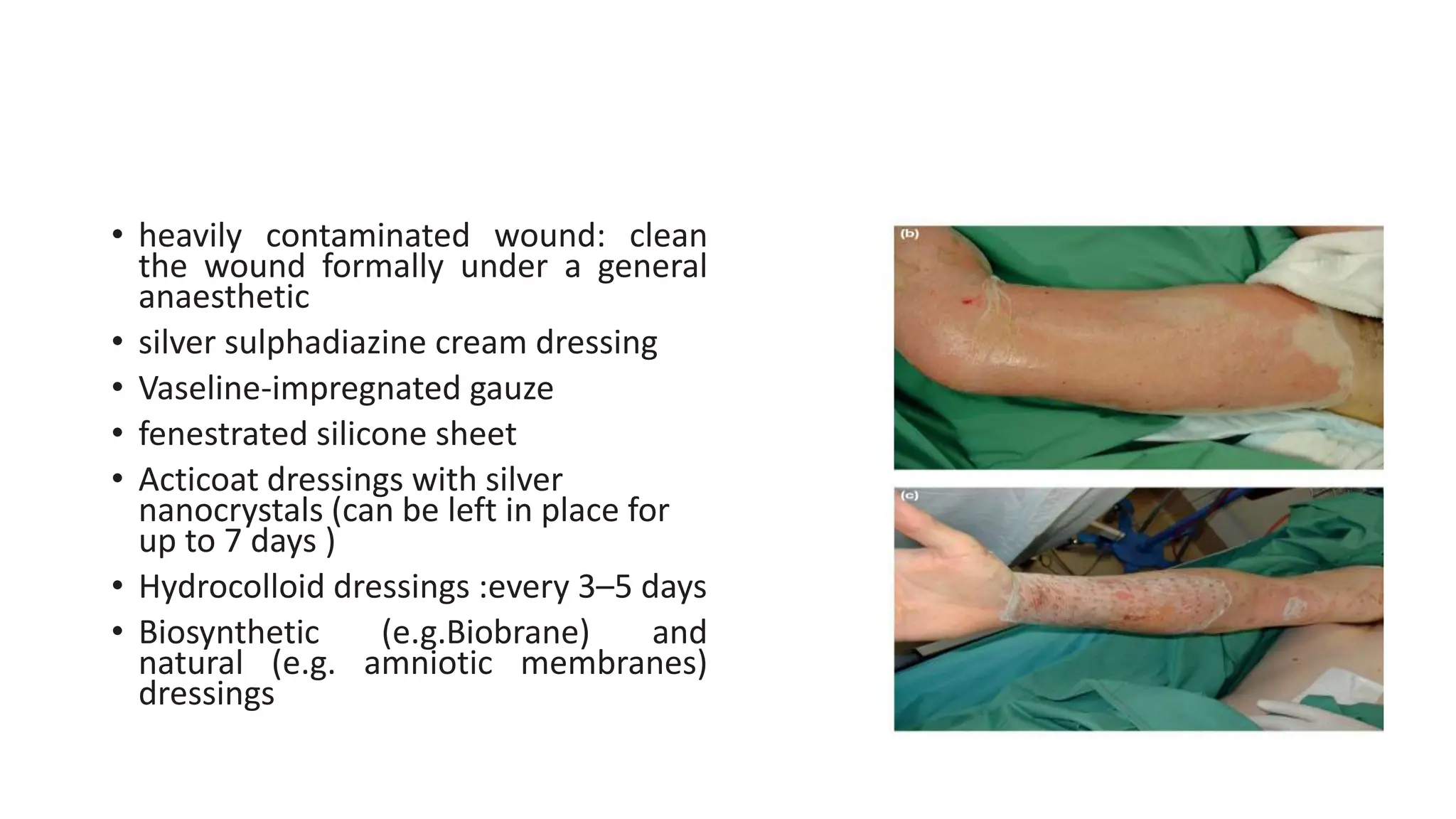 • heavily contaminated wound: clean the wound formally under a general anaesthetic
• silver sulphadiazine cream dressing
• Vaseline-impregnated gauze
• fenestrated silicone sheet
• Acticoat dressings with silver nanocrystals (can be left in place for up to 7 days )
• Hydrocolloid dressings :every 3–5 days
• Biosynthetic (e.g.Biobrane) and natural (e.g. amniotic membranes) dressings

(b)

(c)